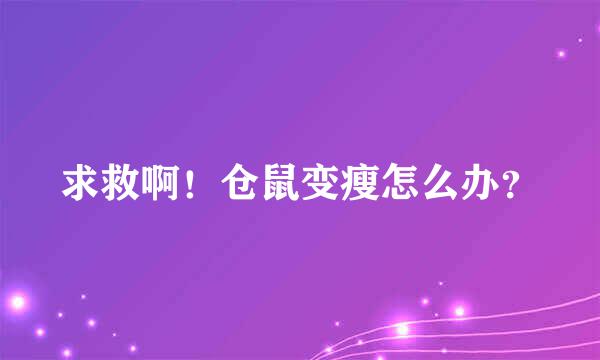 求救啊！仓鼠变瘦怎么办？